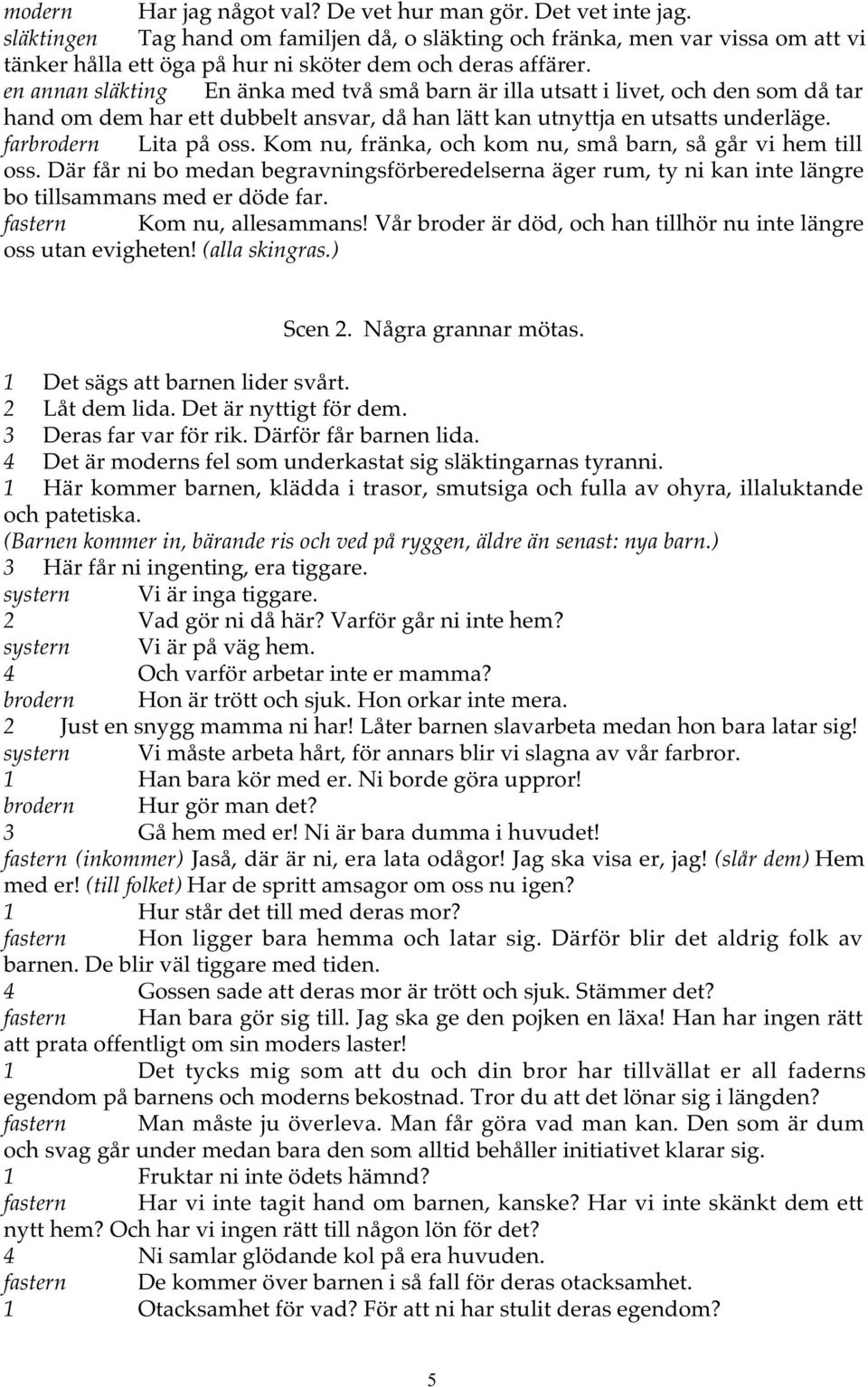 modern Har jag något val? De vet hur man gör. Det vet inte jag.
släktingen Tag hand om familjen då, o släkting och fränka, men var vissa om att vi tänker hålla ett öga på hur ni sköter dem och deras affärer.
en annan släkting En änka med två små barn är illa utsatt i livet, och den som då tar hand om dem har ett dubbelt ansvar, då han lätt kan utnyttja en utsatts underläge.
farbrodern Lita på oss. Kom nu, fränka, och kom nu, små barn, så går vi hem till oss. Där får ni bo medan begravningsförberedelserna äger rum, ty ni kan inte längre bo tillsammans med er döde far.
fastern Kom nu, allesammans! Vår broder är död, och han tillhör nu inte längre oss utan evigheten! (alla skingras.)

Scen 2. Några grannar mötas.

1 Det sägs att barnen lider svårt.
2 Låt dem lida. Det är nyttigt för dem.
3 Deras far var för rik. Därför får barnen lida.
4 Det är moderns fel som underkastat sig släktingarnas tyranni.
1 Här kommer barnen, klädda i trasor, smutsiga och fulla av ohyra, illaluktande och patetiska.
(Barnen kommer in, bärande ris och ved på ryggen, äldre än senast: nya barn.)
3 Här får ni ingenting, era tiggare.
systern Vi är inga tiggare.
2 Vad gör ni då här? Varför går ni inte hem?
systern Vi är på väg hem.
4 Och varför arbetar inte er mamma?
brodern Hon är trött och sjuk. Hon orkar inte mera.
2 Just en snygg mamma ni har! Låter barnen slavarbeta medan hon bara latar sig!
systern Vi måste arbeta hårt, för annars blir vi slagna av vår farbror.
1 Han bara kör med er. Ni borde göra uppror!
brodern Hur gör man det?
3 Gå hem med er! Ni är bara dumma i huvudet!
fastern (inkommer) Jaså, där är ni, era lata odågor! Jag ska visa er, jag! (slår dem) Hem med er! (till folket) Har de spritt amsagor om oss nu igen?
1 Hur står det till med deras mor?
fastern Hon ligger bara hemma och latar sig. Därför blir det aldrig folk av barnen. De blir väl tiggare med tiden.
4 Gossen sade att deras mor är trött och sjuk. Stämmer det?
fastern Han bara gör sig till. Jag ska ge den pojken en läxa! Han har ingen rätt att prata offentligt om sin moders laster!
1 Det tycks mig som att du och din bror har tillvällat er all faderns egendom på barnens och moderns bekostnad. Tror du att det lönar sig i längden?
fastern Man måste ju överleva. Man får göra vad man kan. Den som är dum och svag går under medan bara den som alltid behåller initiativet klarar sig.
1 Fruktar ni inte ödets hämnd?
fastern Har vi inte tagit hand om barnen, kanske? Har vi inte skänkt dem ett nytt hem? Och har vi ingen rätt till någon lön för det?
4 Ni samlar glödande kol på era huvuden.
fastern De kommer över barnen i så fall för deras otacksamhet.
1 Otacksamhet för vad? För att ni har stulit deras egendom?

5